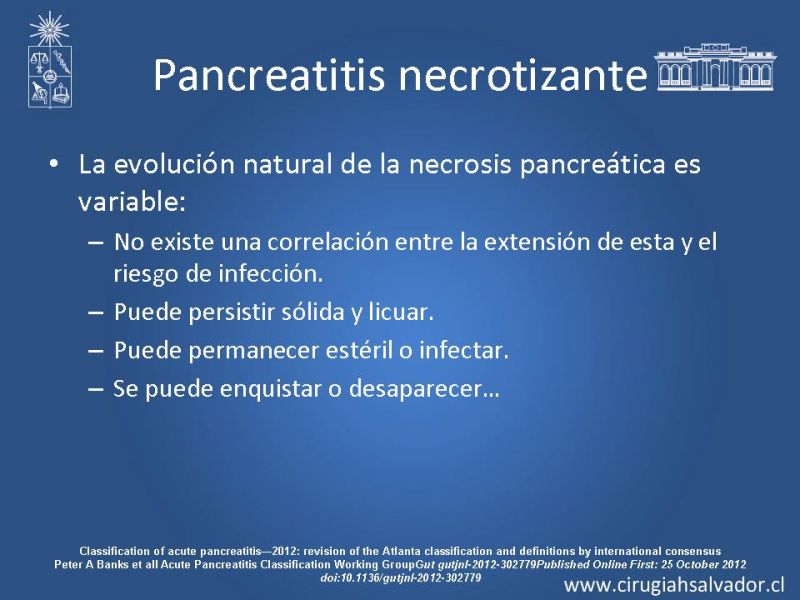 Pancreatitis necrotizante

• La evolución natural de la necrosis pancreática es variable:
– No existe una correlación entre la extensión de esta y el riesgo de infección.
– Puede persistir sólida y licuar.
– Puede permanecer estéril o infectar.
– Se puede enquistar o desaparecer…

Classification of acute pancreatitis—2012: revision of the Atlanta classification and definitions by international consensus
Peter A Banks et all Acute Pancreatitis Classification Working GroupGut gutjnl-2012-302779Published Online First: 25 October 2012
doi:10.1136/gutjnl-2012-302779

www.cirugiahsalvador.cl